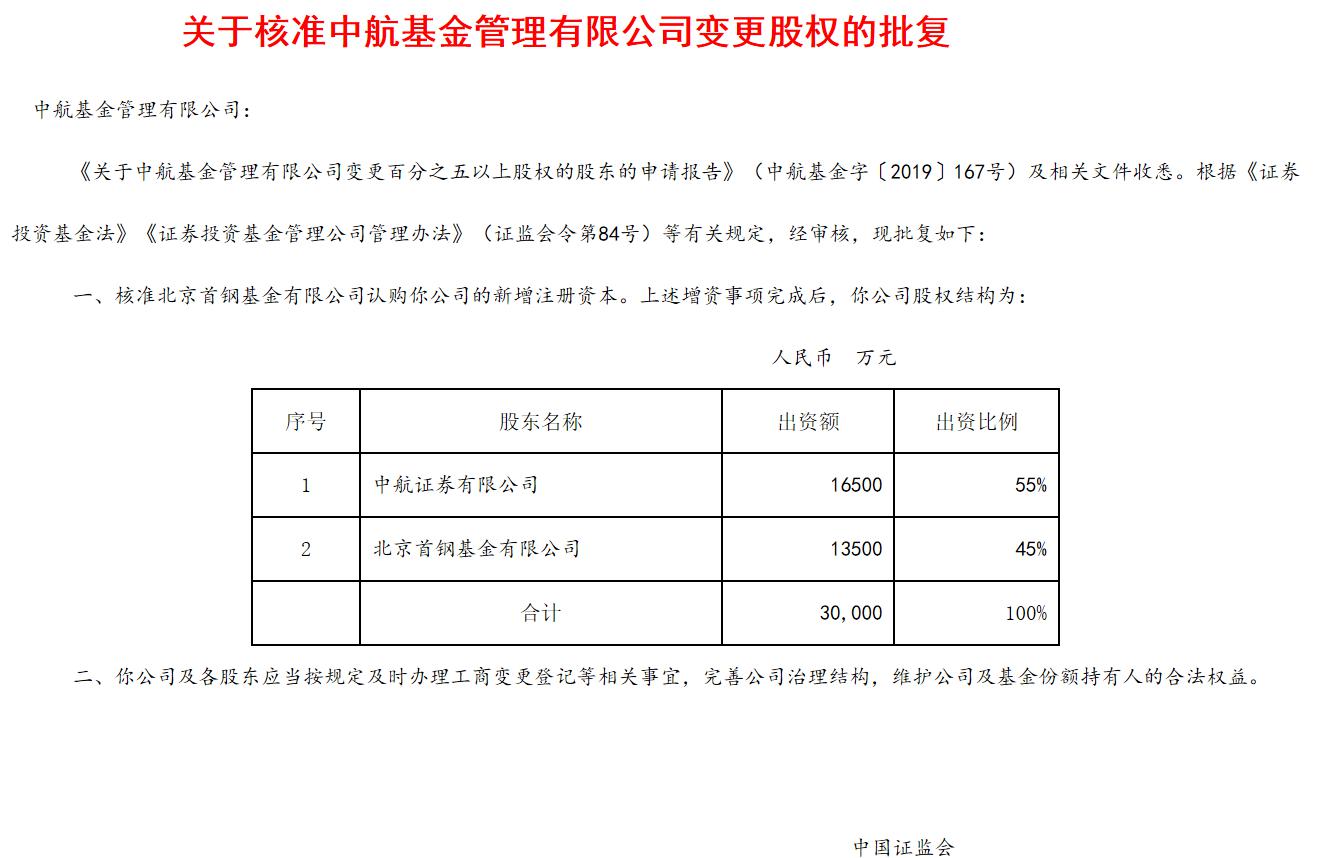 关于核准中航基金管理有限公司变更股权的批复

中航基金管理有限公司：

《关于中航基金管理有限公司变更百分之五以上股权的股东的申请报告》（中航基金字〔2019〕167号）及相关文件收悉。根据《证券投资基金法》《证券投资基金管理公司管理办法》（证监会令第84号）等有关规定，经审核，现批复如下：

一、核准北京首钢基金有限公司认购你公司的新增注册资本。上述增资事项完成后，你公司股权结构为：

人民币　万元

| 序号 | 股东名称 | 出资额 | 出资比例 |
|---|---|---|---|
| 1 | 中航证券有限公司 | 16500 | 55% |
| 2 | 北京首钢基金有限公司 | 13500 | 45% |
|  | 合计 | 30,000 | 100% |

二、你公司及各股东应当按规定及时办理工商变更登记等相关事宜，完善公司治理结构，维护公司及基金份额持有人的合法权益。

中国证监会